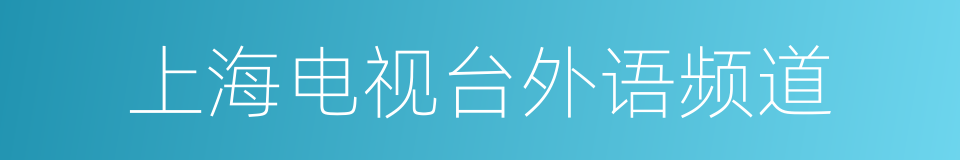 上海电视台外语频道